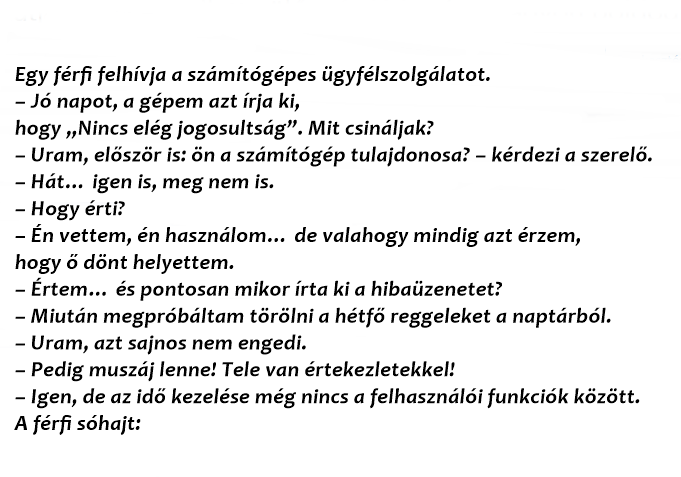 Egy férfi felhívja a számítógépes ügyfélszolgálatot.
– Jó napot, a gépem azt írja ki, hogy „Nincs elég jogosultság”. Mit csináljak?
– Uram, először is: ön a számítógép tulajdonosa? – kérdezi a szerelő.
– Hát… igen is, meg nem is.
– Hogy érti?
– Én vettem, én használom… de valahogy mindig azt érzem, hogy ő dönt helyettem.
– Értem… és pontosan mikor írta ki a hibaüzenetet?
– Miután megpróbáltam törölni a hétfő reggeleket a naptárból.
– Uram, azt sajnos nem engedi.
– Pedig muszáj lenne! Tele van értekezletekkel!
– Igen, de az idő kezelése még nincs a felhasználói funkciók között.
A férfi sóhajt: